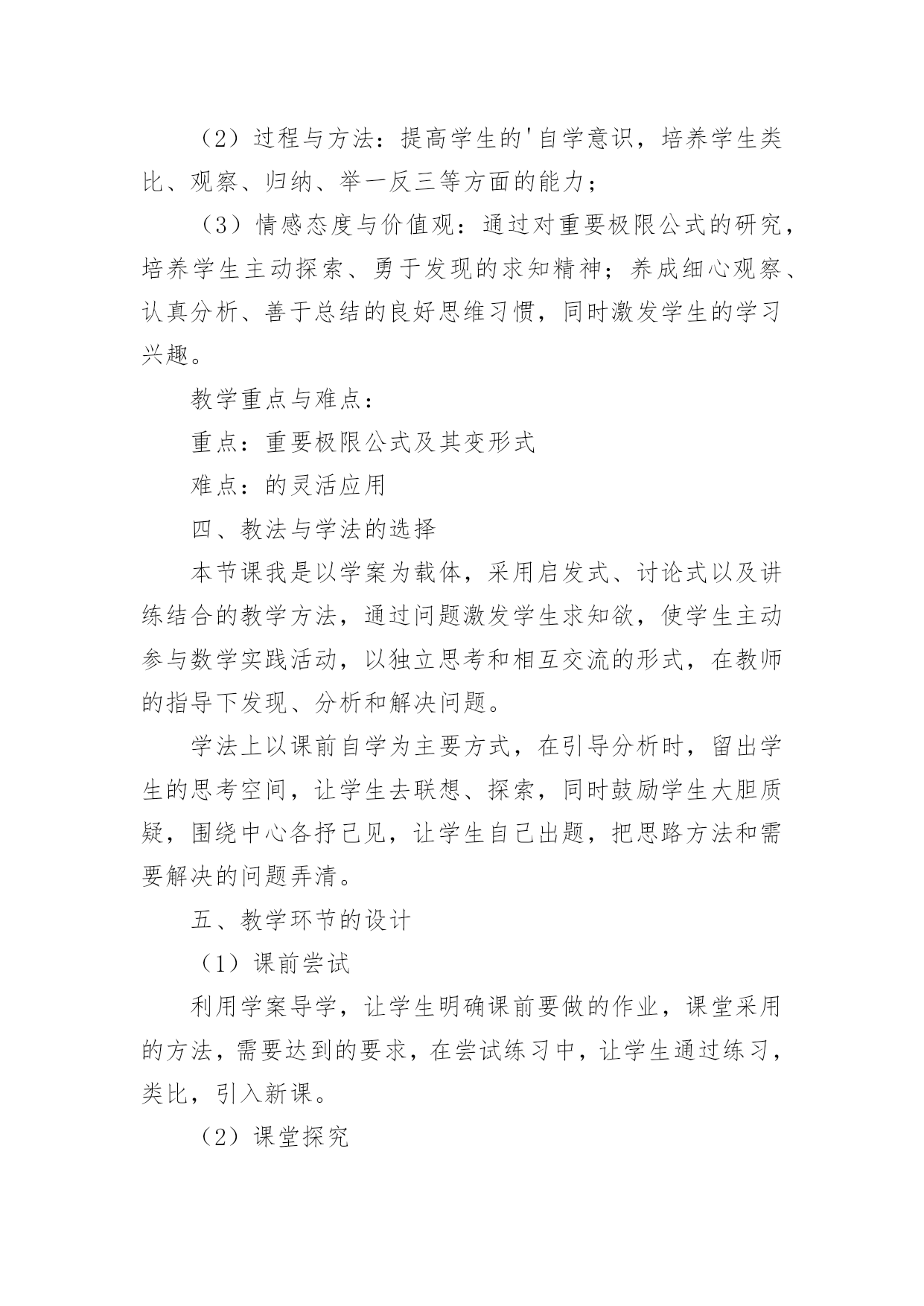 （2）过程与方法：提高学生的'自学意识，培养学生类比、观察、归纳、举一反三等方面的能力；

（3）情感态度与价值观：通过对重要极限公式的研究，培养学生主动探索、勇于发现的求知精神；养成细心观察、认真分析、善于总结的良好思维习惯，同时激发学生的学习兴趣。

教学重点与难点：

重点：重要极限公式及其变形式

难点：的灵活应用

四、教法与学法的选择

本节课我是以学案为载体，采用启发式、讨论式以及讲练结合的教学方法，通过问题激发学生求知欲，使学生主动参与数学实践活动，以独立思考和相互交流的形式，在教师的指导下发现、分析和解决问题。

学法上以课前自学为主要方式，在引导分析时，留出学生的思考空间，让学生去联想、探索，同时鼓励学生大胆质疑，围绕中心各抒己见，让学生自己出题，把思路方法和需要解决的问题弄清。

五、教学环节的设计

（1）课前尝试

利用学案导学，让学生明确课前要做的作业，课堂采用的方法，需要达到的要求，在尝试练习中，让学生通过练习，类比，引入新课。

（2）课堂探究